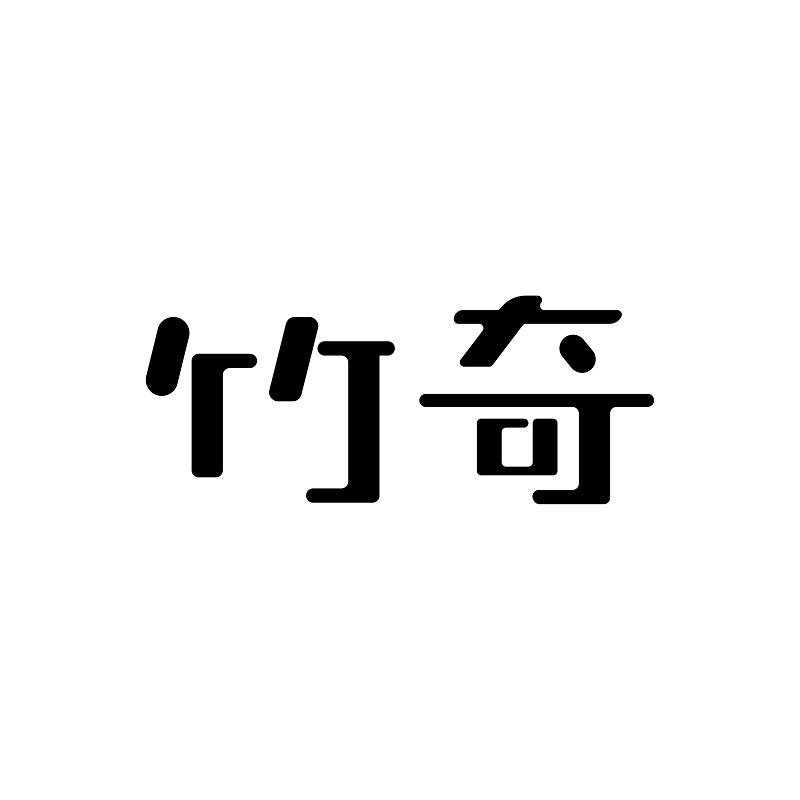 竹奇